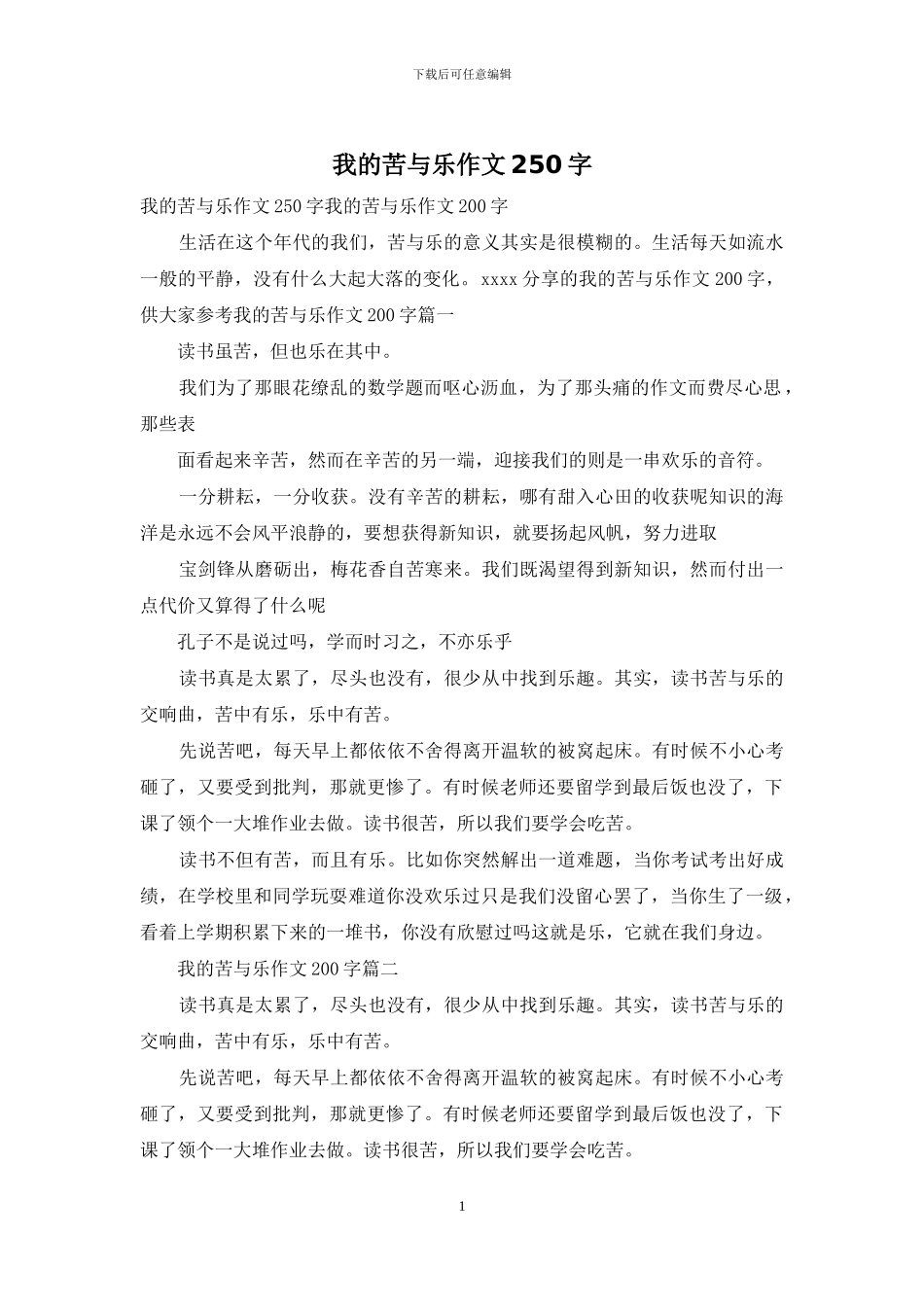 下载后可任意编辑

我的苦与乐作文250字

我的苦与乐作文250字我的苦与乐作文200字

生活在这个年代的我们，苦与乐的意义其实是很模糊的。生活每天如流水一般的平静，没有什么大起大落的变化。xxxx分享的我的苦与乐作文200字，供大家参考我的苦与乐作文200字篇一

读书虽苦，但也乐在其中。

我们为了那眼花缭乱的数学题而呕心沥血，为了那头痛的作文而费尽心思，那些表

面看起来辛苦，然而在辛苦的另一端，迎接我们的则是一串欢乐的音符。

一分耕耘，一分收获。没有辛苦的耕耘，哪有甜入心田的收获呢知识的海洋是永远不会风平浪静的，要想获得新知识，就要扬起风帆，努力进取

宝剑锋从磨砺出，梅花香自苦寒来。我们既渴望得到新知识，然而付出一点代价又算得了什么呢

孔子不是说过吗，学而时习之，不亦乐乎

读书真是太累了，尽头也没有，很少从中找到乐趣。其实，读书苦与乐的交响曲，苦中有乐，乐中有苦。

先说苦吧，每天早上都依依不舍得离开温软的被窝起床。有时候不小心考砸了，又要受到批判，那就更惨了。有时候老师还要留学到最后饭也没了，下课了领个一大堆作业去做。读书很苦，所以我们要学会吃苦。

读书不但有苦，而且有乐。比如你突然解出一道难题，当你考试考出好成绩，在学校里和同学玩耍难道你没欢乐过只是我们没留心罢了，当你生了一级，看着上学期积累下来的一堆书，你没有欣慰过吗这就是乐，它就在我们身边。

我的苦与乐作文200字篇二

读书真是太累了，尽头也没有，很少从中找到乐趣。其实，读书苦与乐的交响曲，苦中有乐，乐中有苦。

先说苦吧，每天早上都依依不舍得离开温软的被窝起床。有时候不小心考砸了，又要受到批判，那就更惨了。有时候老师还要留学到最后饭也没了，下课了领个一大堆作业去做。读书很苦，所以我们要学会吃苦。

1